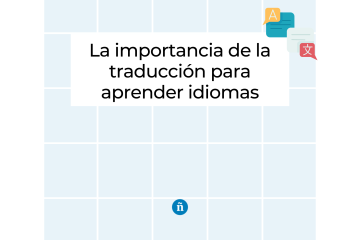 A

文

La importancia de la traducción para aprender idiomas

ñ